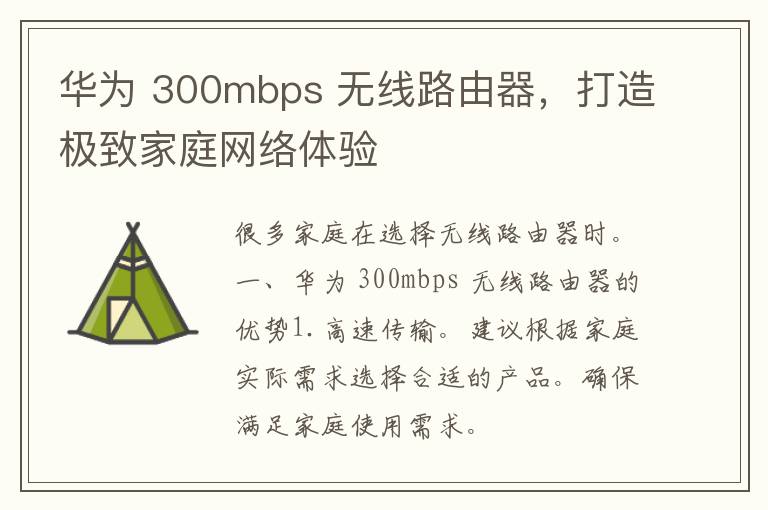 华为 300mbps 无线路由器，打造极致家庭网络体验

很多家庭在选择无线路由器时。一、华为 300mbps 无线路由器的优势1. 高速传输。建议根据家庭实际需求选择合适的产品。确保满足家庭使用需求。